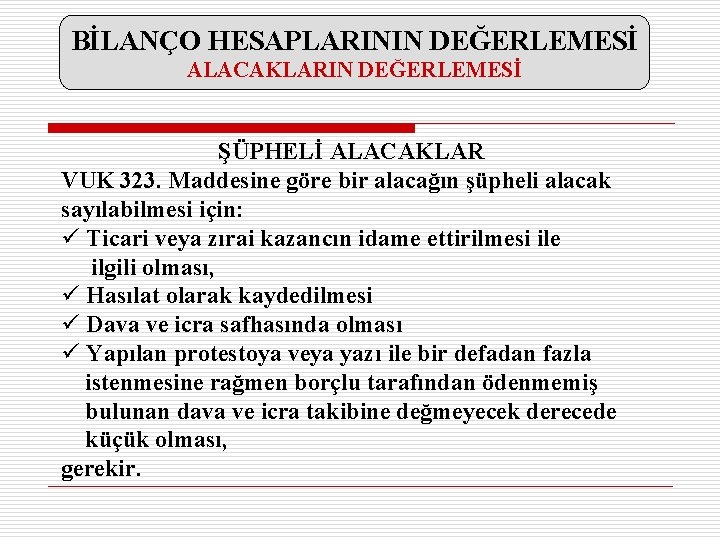 BİLANÇO HESAPLARININ DEĞERLEMESİ
ALACAKLARIN DEĞERLEMESİ

ŞÜPHELİ ALACAKLAR

VUK 323. Maddesine göre bir alacağın şüpheli alacak sayılabilmesi için:

✓ Ticari veya zırai kazancın idame ettirilmesi ile ilgili olması,

✓ Hasılat olarak kaydedilmesi

✓ Dava ve icra safhasında olması

✓ Yapılan protestoya veya yazı ile bir defadan fazla istenmesine rağmen borçlu tarafından ödenmemiş bulunan dava ve icra takibine değmeyecek derecede küçük olması,

gerekir.